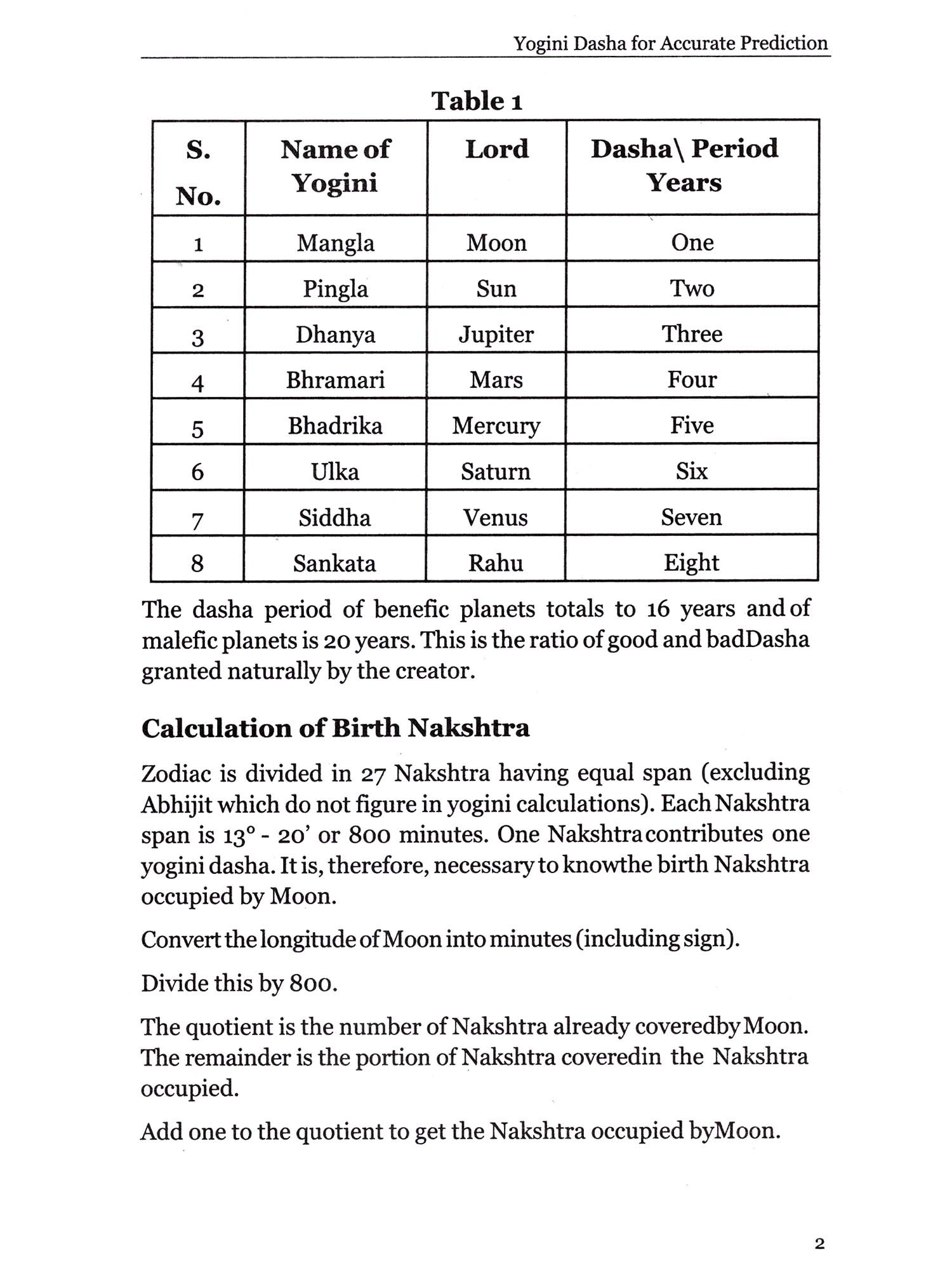 Yogini Dasha for Accurate Prediction

Table 1

| S. No. | Name of Yogini | Lord | Dasha\ Period Years |
|---|---|---|---|
| 1 | Mangla | Moon | One |
| 2 | Pingla | Sun | Two |
| 3 | Dhanya | Jupiter | Three |
| 4 | Bhramari | Mars | Four |
| 5 | Bhadrika | Mercury | Five |
| 6 | Ulka | Saturn | Six |
| 7 | Siddha | Venus | Seven |
| 8 | Sankata | Rahu | Eight |

The dasha period of benefic planets totals to 16 years and of malefic planets is 20 years. This is the ratio of good and badDasha granted naturally by the creator.

Calculation of Birth Nakshtra

Zodiac is divided in 27 Nakshtra having equal span (excluding Abhijit which do not figure in yogini calculations). Each Nakshtra span is 13° - 20' or 800 minutes. One Nakshtra contributes one yogini dasha. It is, therefore, necessary to knowthe birth Nakshtra occupied by Moon.

Convert the longitude of Moon into minutes (including sign).

Divide this by 800.

The quotient is the number of Nakshtra already coveredby Moon. The remainder is the portion of Nakshtra coveredin the Nakshtra occupied.

Add one to the quotient to get the Nakshtra occupied byMoon.

2